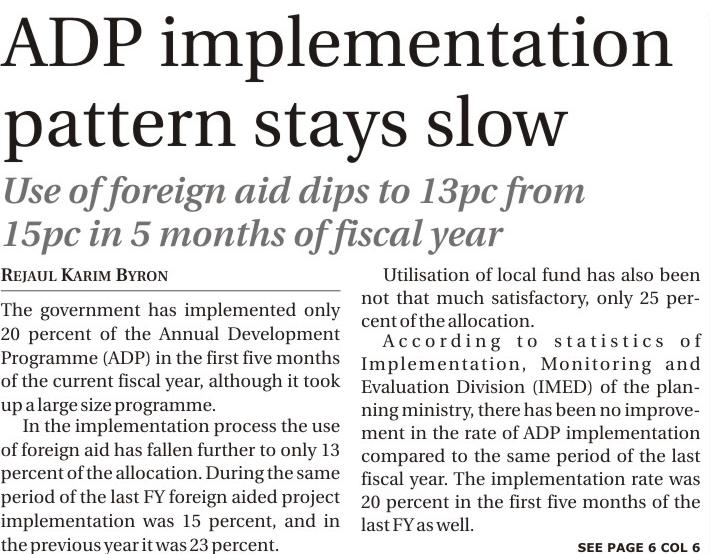 ADP implementation pattern stays slow

Use of foreign aid dips to 13pc from 15pc in 5 months of fiscal year

REJAUL KARIM BYRON

The government has implemented only 20 percent of the Annual Development Programme (ADP) in the first five months of the current fiscal year, although it took up a large size programme.

In the implementation process the use of foreign aid has fallen further to only 13 percent of the allocation. During the same period of the last FY foreign aided project implementation was 15 percent, and in the previous year it was 23 percent.

Utilisation of local fund has also been not that much satisfactory, only 25 percent of the allocation.

According to statistics of Implementation, Monitoring and Evaluation Division (IMED) of the planning ministry, there has been no improvement in the rate of ADP implementation compared to the same period of the last fiscal year. The implementation rate was 20 percent in the first five months of the last FY as well.

SEE PAGE 6 COL 6